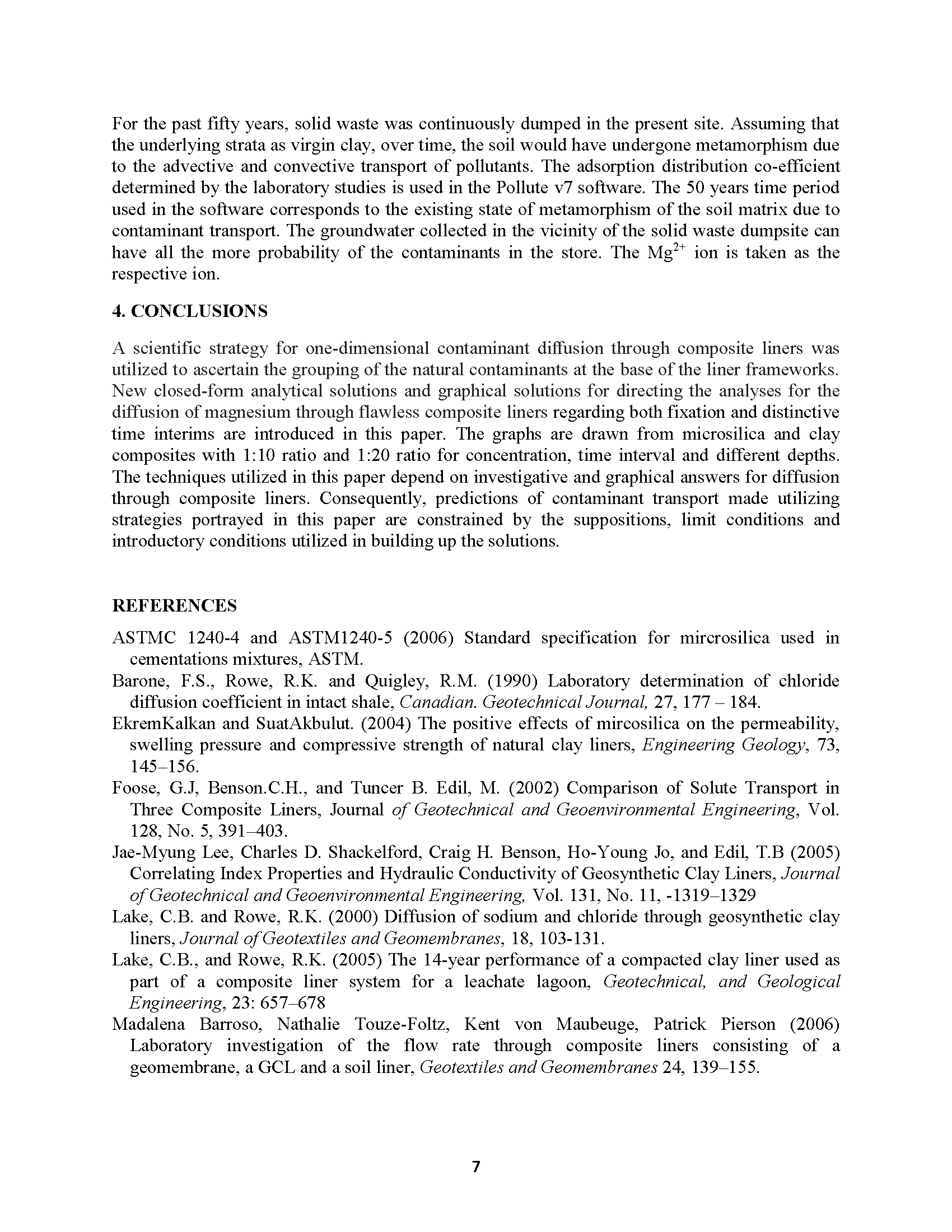 For the past fifty years, solid waste was continuously dumped in the present site. Assuming that the underlying strata as virgin clay, over time, the soil would have undergone metamorphism due to the advective and convective transport of pollutants. The adsorption distribution co-efficient determined by the laboratory studies is used in the Pollute v7 software. The 50 years time period used in the software corresponds to the existing state of metamorphism of the soil matrix due to contaminant transport. The groundwater collected in the vicinity of the solid waste dumpsite can have all the more probability of the contaminants in the store. The $Mg^{2+}$ ion is taken as the respective ion.

4. CONCLUSIONS

A scientific strategy for one-dimensional contaminant diffusion through composite liners was utilized to ascertain the grouping of the natural contaminants at the base of the liner frameworks. New closed-form analytical solutions and graphical solutions for directing the analyses for the diffusion of magnesium through flawless composite liners regarding both fixation and distinctive time interims are introduced in this paper. The graphs are drawn from microsilica and clay composites with 1:10 ratio and 1:20 ratio for concentration, time interval and different depths. The techniques utilized in this paper depend on investigative and graphical answers for diffusion through composite liners. Consequently, predictions of contaminant transport made utilizing strategies portrayed in this paper are constrained by the suppositions, limit conditions and introductory conditions utilized in building up the solutions.

REFERENCES

ASTMC 1240-4 and ASTM1240-5 (2006) Standard specification for mircrosilica used in cementations mixtures, ASTM.

Barone, F.S., Rowe, R.K. and Quigley, R.M. (1990) Laboratory determination of chloride diffusion coefficient in intact shale, Canadian. Geotechnical Journal, 27, 177 – 184.

EkremKalkan and SuatAkbulut. (2004) The positive effects of mircosilica on the permeability, swelling pressure and compressive strength of natural clay liners, Engineering Geology, 73, 145–156.

Foose, G.J, Benson.C.H., and Tuncer B. Edil, M. (2002) Comparison of Solute Transport in Three Composite Liners, Journal of Geotechnical and Geoenvironmental Engineering, Vol. 128, No. 5, 391–403.

Jae-Myung Lee, Charles D. Shackelford, Craig H. Benson, Ho-Young Jo, and Edil, T.B (2005) Correlating Index Properties and Hydraulic Conductivity of Geosynthetic Clay Liners, Journal of Geotechnical and Geoenvironmental Engineering, Vol. 131, No. 11, -1319–1329

Lake, C.B. and Rowe, R.K. (2000) Diffusion of sodium and chloride through geosynthetic clay liners, Journal of Geotextiles and Geomembranes, 18, 103-131.

Lake, C.B., and Rowe, R.K. (2005) The 14-year performance of a compacted clay liner used as part of a composite liner system for a leachate lagoon, Geotechnical, and Geological Engineering, 23: 657–678

Madalena Barroso, Nathalie Touze-Foltz, Kent von Maubeuge, Patrick Pierson (2006) Laboratory investigation of the flow rate through composite liners consisting of a geomembrane, a GCL and a soil liner, Geotextiles and Geomembranes 24, 139–155.

7